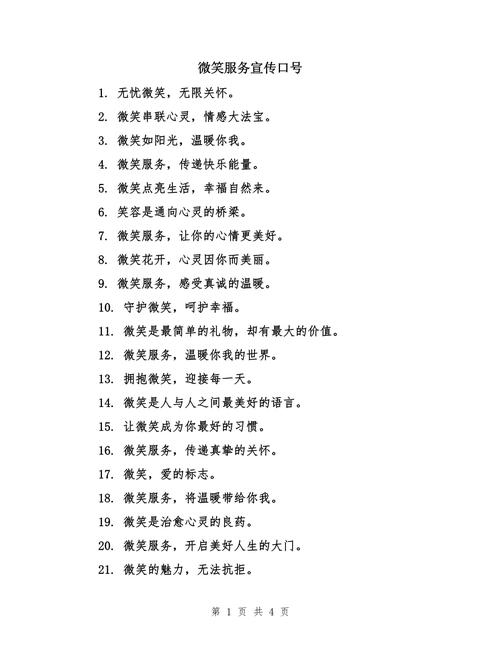 微笑服务宣传口号

1. 无忧微笑，无限关怀。

2. 微笑串联心灵，情感大法宝。

3. 微笑如阳光，温暖你我。

4. 微笑服务，传递快乐能量。

5. 微笑点亮生活，幸福自然来。

6. 笑容是通向心灵的桥梁。

7. 微笑服务，让你的心情更美好。

8. 微笑花开，心灵因你而美丽。

9. 微笑服务，感受真诚的温暖。

10. 守护微笑，呵护幸福。

11. 微笑是最简单的礼物，却有最大的价值。

12. 微笑服务，温暖你我的世界。

13. 拥抱微笑，迎接每一天。

14. 微笑是人与人之间最美好的语言。

15. 让微笑成为你最好的习惯。

16. 微笑服务，传递真挚的关怀。

17. 微笑，爱的标志。

18. 微笑服务，将温暖带给你我。

19. 微笑是治愈心灵的良药。

20. 微笑服务，开启美好人生的大门。

21. 微笑的魅力，无法抗拒。

第 1 页 共 4 页